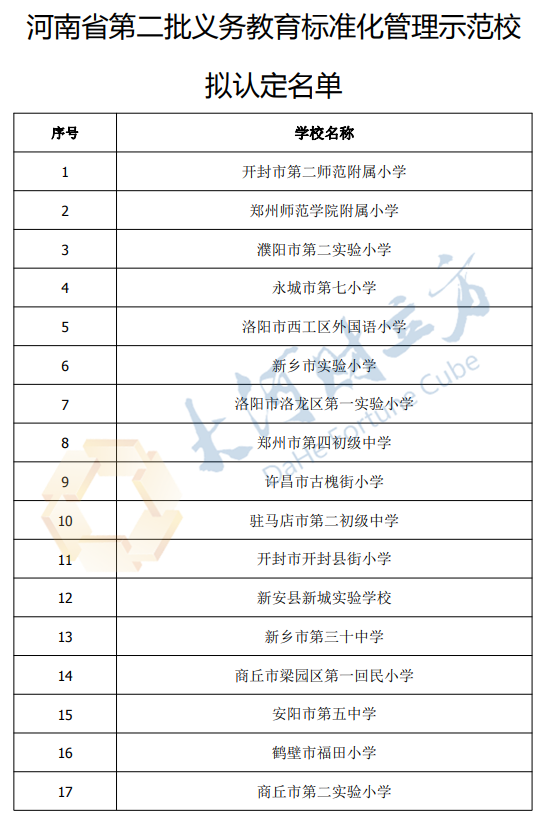 河南省第二批义务教育标准化管理示范校拟认定名单

| 序号 | 学校名称 |
|---|---|
| 1 | 开封市第二师范附属小学 |
| 2 | 郑州师范学院附属小学 |
| 3 | 濮阳市第二实验小学 |
| 4 | 永城市第七小学 |
| 5 | 洛阳市西工区外国语小学 |
| 6 | 新乡市实验小学 |
| 7 | 洛阳市洛龙区第一实验小学 |
| 8 | 郑州市第四初级中学 |
| 9 | 许昌市古槐街小学 |
| 10 | 驻马店市第二初级中学 |
| 11 | 开封市开封县街小学 |
| 12 | 新安县新城实验学校 |
| 13 | 新乡市第三十中学 |
| 14 | 商丘市梁园区第一回民小学 |
| 15 | 安阳市第五中学 |
| 16 | 鹤壁市福田小学 |
| 17 | 商丘市第二实验小学 |

大河财立方
DaHe Fortune Cube